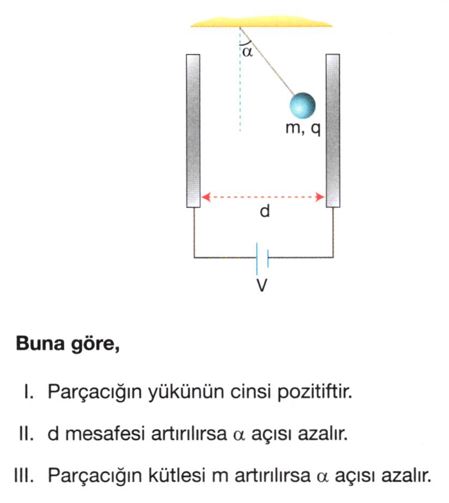 $\alpha$

m, q

d

V

**Buna göre,**

I. Parçacığın yükünün cinsi pozitiftir.

II. d mesafesi artırılırsa $\alpha$ açısı azalır.

III. Parçacığın kütlesi m artırılırsa $\alpha$ açısı azalır.